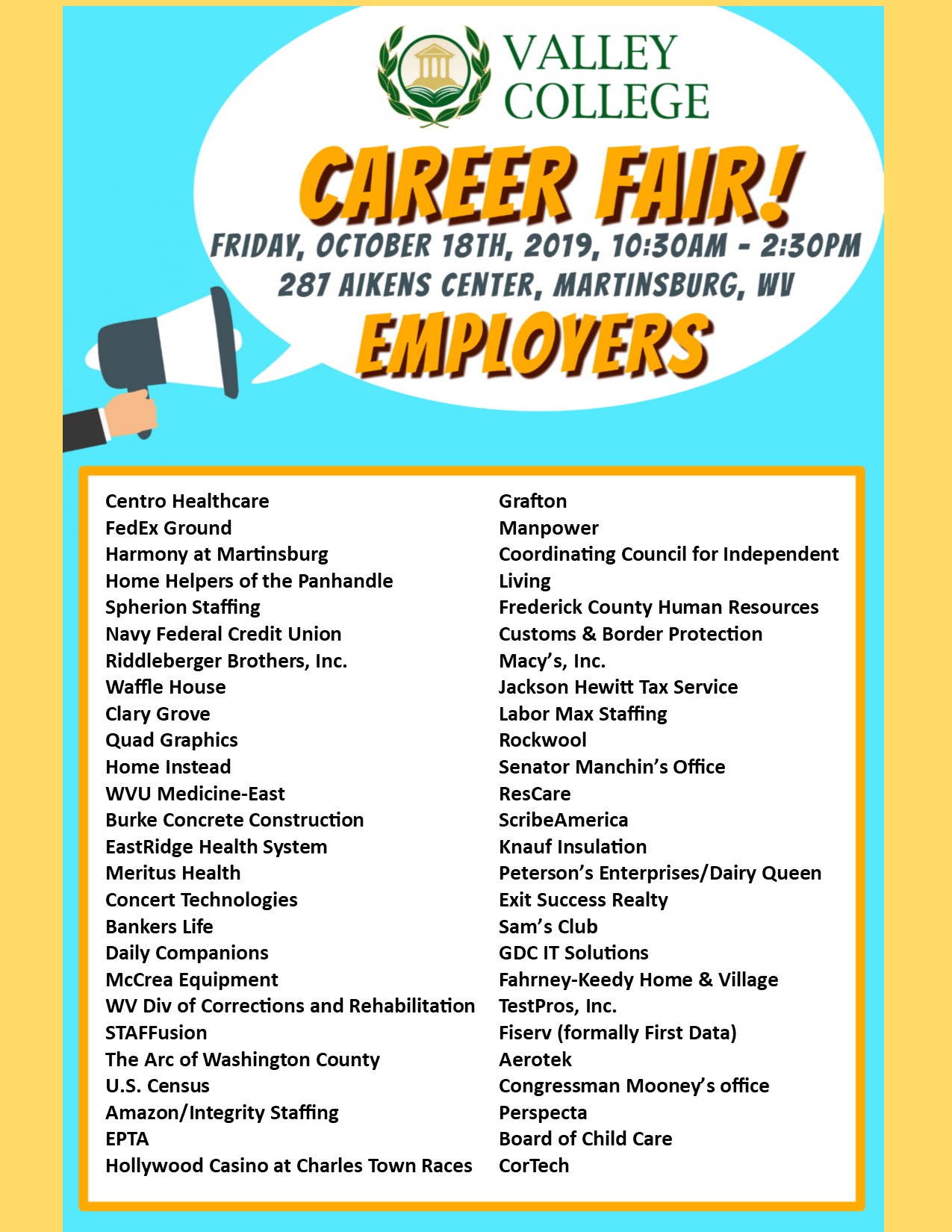 VALLEY COLLEGE

CAREER FAIR!

FRIDAY, OCTOBER 18TH, 2019, 10:30AM - 2:30PM
287 AIKENS CENTER, MARTINSBURG, WV

EMPLOYERS

Centro Healthcare
FedEx Ground
Harmony at Martinsburg
Home Helpers of the Panhandle
Spherion Staffing
Navy Federal Credit Union
Riddleberger Brothers, Inc.
Waffle House
Clary Grove
Quad Graphics
Home Instead
WVU Medicine-East
Burke Concrete Construction
EastRidge Health System
Meritus Health
Concert Technologies
Bankers Life
Daily Companions
McCrea Equipment
WV Div of Corrections and Rehabilitation
STAFFusion
The Arc of Washington County
U.S. Census
Amazon/Integrity Staffing
EPTA
Hollywood Casino at Charles Town Races

Grafton
Manpower
Coordinating Council for Independent Living
Frederick County Human Resources
Customs & Border Protection
Macy's, Inc.
Jackson Hewitt Tax Service
Labor Max Staffing
Rockwool
Senator Manchin's Office
ResCare
ScribeAmerica
Knauf Insulation
Peterson's Enterprises/Dairy Queen
Exit Success Realty
Sam's Club
GDC IT Solutions
Fahrney-Keedy Home & Village
TestPros, Inc.
Fiserv (formally First Data)
Aerotek
Congressman Mooney's office
Perspecta
Board of Child Care
CorTech